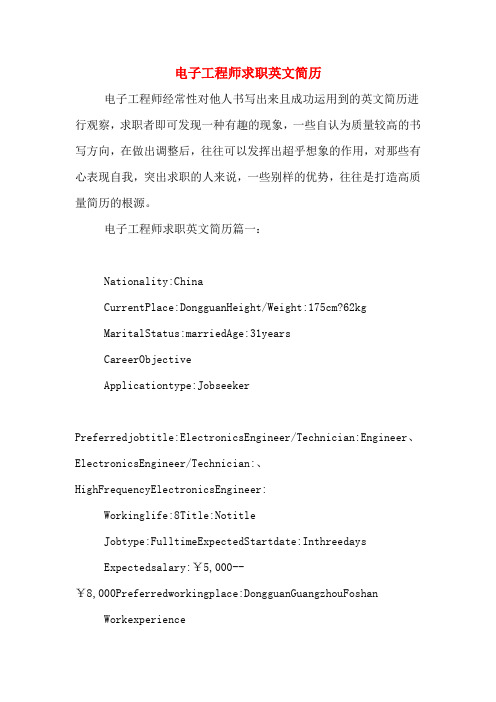 电子工程师求职英文简历

电子工程师经常性对他人书写出来且成功运用到的英文简历进行观察，求职者即可发现一种有趣的现象，一些自认为质量较高的书写方向，在做出调整后，往往可以发挥出超乎想象的作用，对那些有心表现自我，突出求职的人来说，一些别样的优势，往往是打造高质量简历的根源。

电子工程师求职英文简历篇一：

Nationality:China

CurrentPlace:DongguanHeight/Weight:175cm?62kg

MaritalStatus:marriedAge:31years

CareerObjective

Applicationtype:Jobseeker

Preferredjobtitle:ElectronicsEngineer/Technician:Engineer、ElectronicsEngineer/Technician:、HighFrequencyElectronicsEngineer:

Workinglife:8Title:Notitle

Jobtype:FulltimeExpectedStartdate:Inthreedays

Expectedsalary:￥5,000--￥8,000Preferredworkingplace:DongguanGuangzhouFoshan

Workexperience